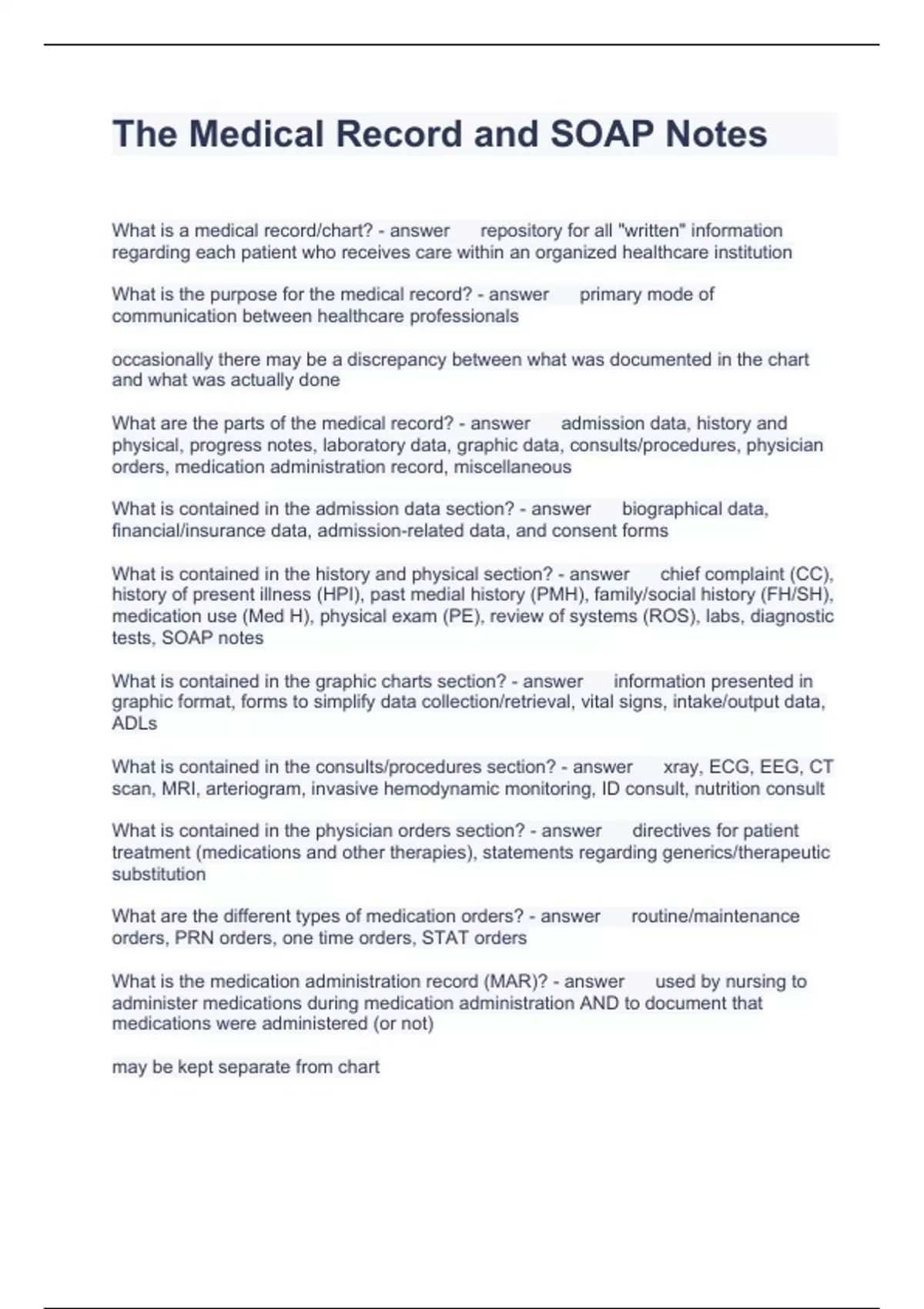 The Medical Record and SOAP Notes

What is a medical record/chart? - answer repository for all "written" information regarding each patient who receives care within an organized healthcare institution

What is the purpose for the medical record? - answer primary mode of communication between healthcare professionals

occasionally there may be a discrepancy between what was documented in the chart and what was actually done

What are the parts of the medical record? - answer admission data, history and physical, progress notes, laboratory data, graphic data, consults/procedures, physician orders, medication administration record, miscellaneous

What is contained in the admission data section? - answer biographical data, financial/insurance data, admission-related data, and consent forms

What is contained in the history and physical section? - answer chief complaint (CC), history of present illness (HPI), past medial history (PMH), family/social history (FH/SH), medication use (Med H), physical exam (PE), review of systems (ROS), labs, diagnostic tests, SOAP notes

What is contained in the graphic charts section? - answer information presented in graphic format, forms to simplify data collection/retrieval, vital signs, intake/output data, ADLs

What is contained in the consults/procedures section? - answer xray, ECG, EEG, CT scan, MRI, arteriogram, invasive hemodynamic monitoring, ID consult, nutrition consult

What is contained in the physician orders section? - answer directives for patient treatment (medications and other therapies), statements regarding generics/therapeutic substitution

What are the different types of medication orders? - answer routine/maintenance orders, PRN orders, one time orders, STAT orders

What is the medication administration record (MAR)? - answer used by nursing to administer medications during medication administration AND to document that medications were administered (or not)

may be kept separate from chart